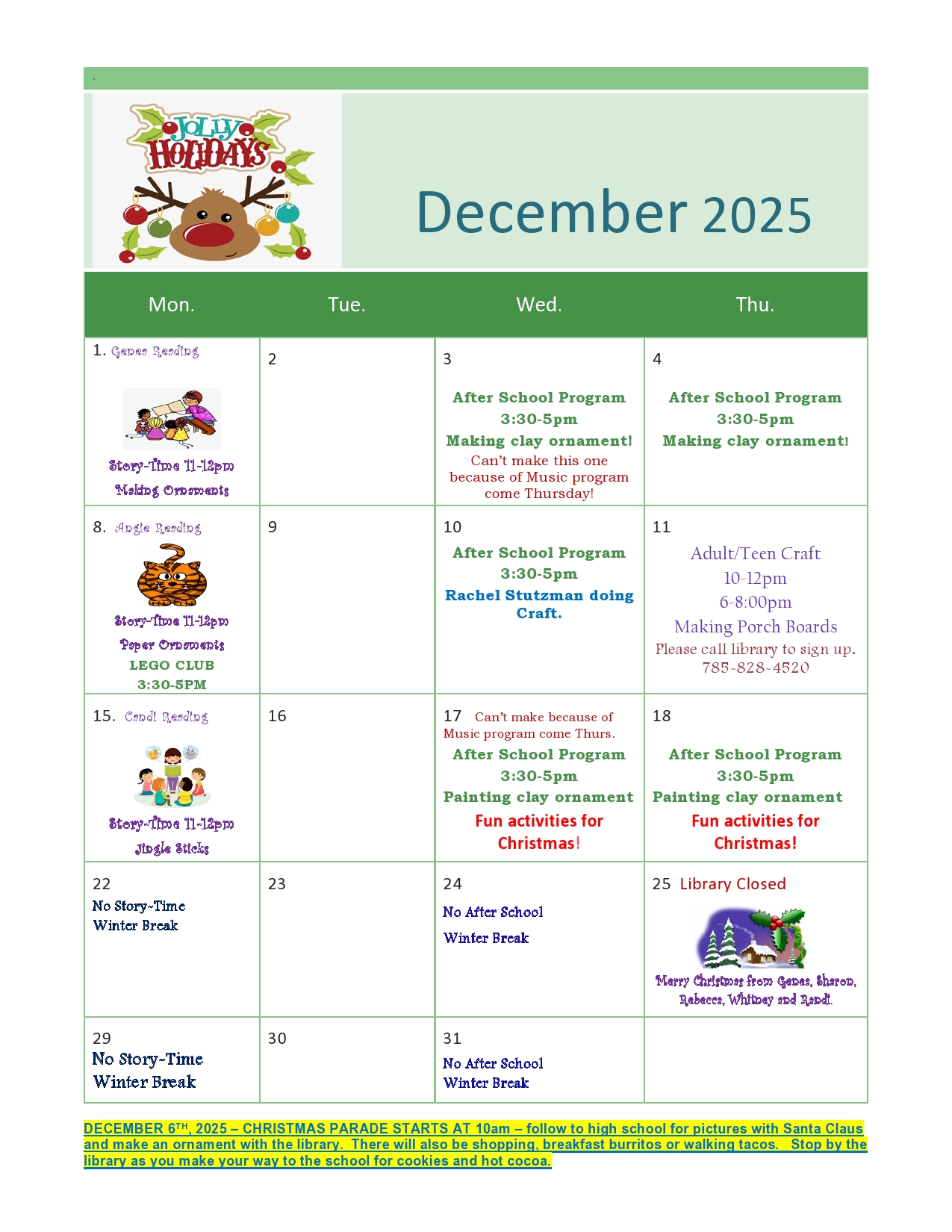 JOLLY HOLIDAYS

December 2025

| Mon. | Tue. | Wed. | Thu. |
|---|---|---|---|
| 1. Genea Reading Story-Time 11-12pm Making Ornaments | 2 | 3 After School Program 3:30-5pm Making clay ornament! Can't make this one because of Music program come Thursday! | 4 After School Program 3:30-5pm Making clay ornament! |
| 8. Angie Reading Story-Time 11-12pm Paper Ornaments LEGO CLUB 3:30-5PM | 9 | 10 After School Program 3:30-5pm Rachel Stutzman doing Craft. | 11 Adult/Teen Craft 10-12pm 6-8:00pm Making Porch Boards Please call library to sign up. 785-828-4520 |
| 15. Candi Reading Story-Time 11-12pm Jingle Sticks | 16 | 17 Can't make because of Music program come Thurs. After School Program 3:30-5pm Painting clay ornament Fun activities for Christmas! | 18 After School Program 3:30-5pm Painting clay ornament Fun activities for Christmas! |
| 22 No Story-Time Winter Break | 23 | 24 No After School Winter Break | 25 Library Closed Merry Christmas from Genea, Sharon, Rebecca, Whitney and Randi. |
| 29 No Story-Time Winter Break | 30 | 31 No After School Winter Break | |

DECEMBER 6TH, 2025 – CHRISTMAS PARADE STARTS AT 10am – follow to high school for pictures with Santa Claus and make an ornament with the library. There will also be shopping, breakfast burritos or walking tacos. Stop by the library as you make your way to the school for cookies and hot cocoa.